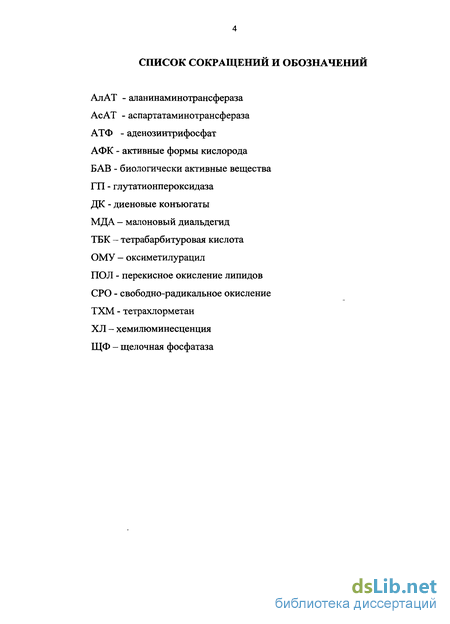 4

СПИСОК СОКРАЩЕНИЙ И ОБОЗНАЧЕНИЙ

АлАТ - аланинаминотрансфераза

АсАТ - аспартатаминотрансфераза

АТФ - аденозинтрифосфат

АФК - активные формы кислорода

БАВ - биологически активные вещества

ГП - глутатионпероксидаза

ДК - диеновые конъюгаты

МДА – малоновый диальдегид

ТБК – тетрабарбитуровая кислота

ОМУ – оксиметилурацил

ПОЛ - перекисное окисление липидов

СРО - свободно-радикальное окисление

ТХМ - тетрахлорметан

ХЛ – хемилюминесценция

ЩФ – щелочная фосфатаза

dsLib.net
библиотека диссертаций